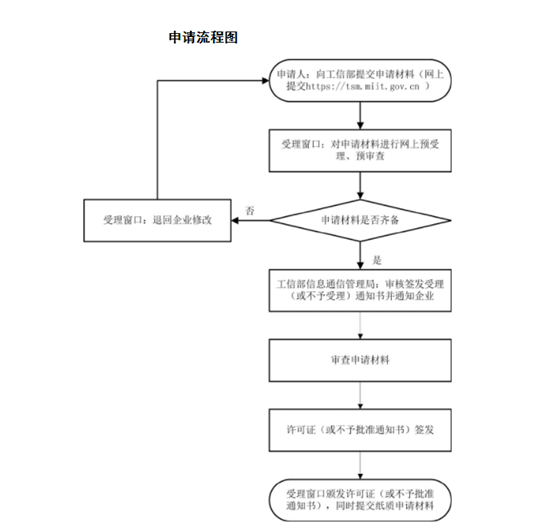 申请流程图

申请人：向工信部提交申请材料（网上提交https://tsm.miit.gov.cn ）

受理窗口：对申请材料进行网上预受理、预审查

申请材料是否齐备

否

受理窗口：退回企业修改

是

工信部信息通信管理局：审核签发受理（或不予受理）通知书并通知企业

审查申请材料

许可证（或不予批准通知书）签发

受理窗口颁发许可证（或不予批准通知书），同时提交纸质申请材料